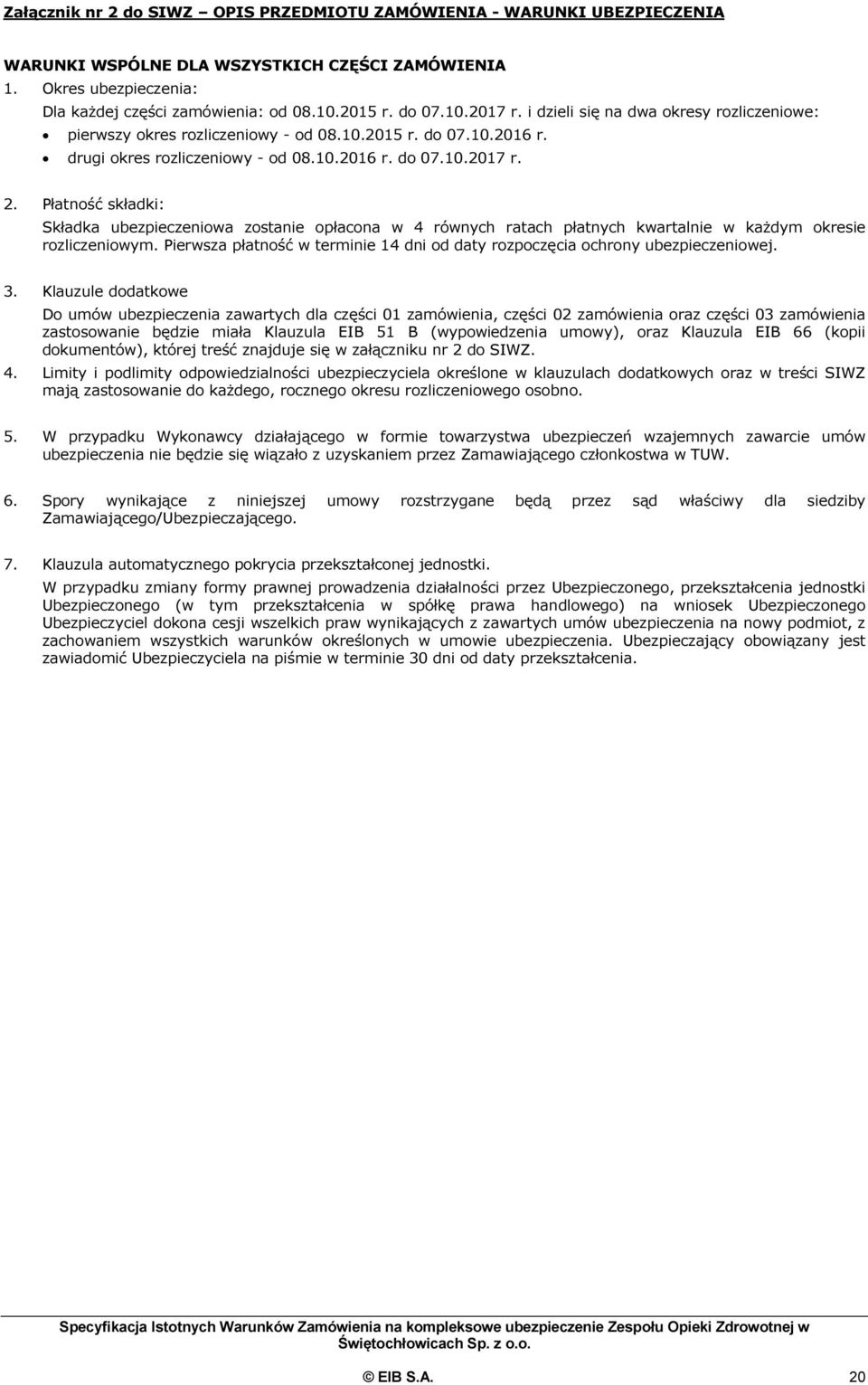 Załącznik nr 2 do SIWZ – OPIS PRZEDMIOTU ZAMÓWIENIA - WARUNKI UBEZPIECZENIA

WARUNKI WSPÓLNE DLA WSZYSTKICH CZĘŚCI ZAMÓWIENIA

1. Okres ubezpieczenia:
Dla każdej części zamówienia: od 08.10.2015 r. do 07.10.2017 r. i dzieli się na dwa okresy rozliczeniowe:
• pierwszy okres rozliczeniowy - od 08.10.2015 r. do 07.10.2016 r.
• drugi okres rozliczeniowy - od 08.10.2016 r. do 07.10.2017 r.

2. Płatność składki:
Składka ubezpieczeniowa zostanie opłacona w 4 równych ratach płatnych kwartalnie w każdym okresie rozliczeniowym. Pierwsza płatność w terminie 14 dni od daty rozpoczęcia ochrony ubezpieczeniowej.

3. Klauzule dodatkowe
Do umów ubezpieczenia zawartych dla części 01 zamówienia, części 02 zamówienia oraz części 03 zamówienia zastosowanie będzie miała Klauzula EIB 51 B (wypowiedzenia umowy), oraz Klauzula EIB 66 (kopii dokumentów), której treść znajduje się w załączniku nr 2 do SIWZ.

4. Limity i podlimity odpowiedzialności ubezpieczyciela określone w klauzulach dodatkowych oraz w treści SIWZ mają zastosowanie do każdego, rocznego okresu rozliczeniowego osobno.

5. W przypadku Wykonawcy działającego w formie towarzystwa ubezpieczeń wzajemnych zawarcie umów ubezpieczenia nie będzie się wiązało z uzyskaniem przez Zamawiającego członkostwa w TUW.

6. Spory wynikające z niniejszej umowy rozstrzygane będą przez sąd właściwy dla siedziby Zamawiającego/Ubezpieczającego.

7. Klauzula automatycznego pokrycia przekształconej jednostki.
W przypadku zmiany formy prawnej prowadzenia działalności przez Ubezpieczonego, przekształcenia jednostki Ubezpieczonego (w tym przekształcenia w spółkę prawa handlowego) na wniosek Ubezpieczonego Ubezpieczyciel dokona cesji wszelkich praw wynikających z zawartych umów ubezpieczenia na nowy podmiot, z zachowaniem wszystkich warunków określonych w umowie ubezpieczenia. Ubezpieczający obowiązany jest zawiadomić Ubezpieczyciela na piśmie w terminie 30 dni od daty przekształcenia.

Specyfikacja Istotnych Warunków Zamówienia na kompleksowe ubezpieczenie Zespołu Opieki Zdrowotnej w Świętochłowicach Sp. z o.o.

© EIB S.A. 20